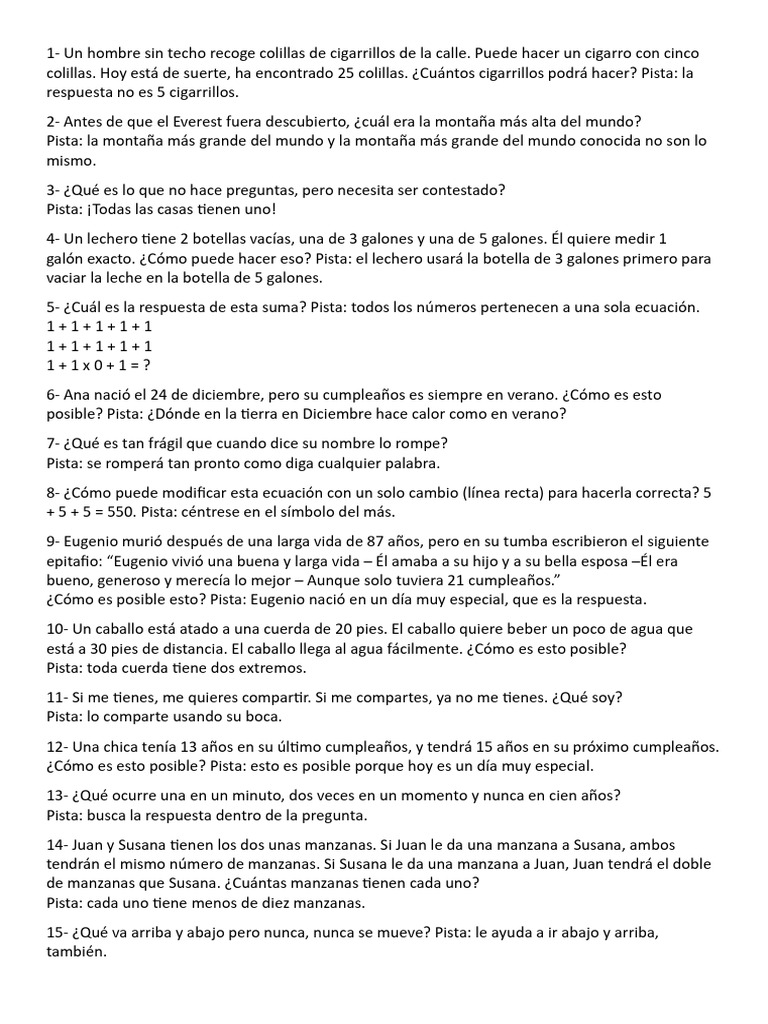 1- Un hombre sin techo recoge colillas de cigarrillos de la calle. Puede hacer un cigarro con cinco colillas. Hoy está de suerte, ha encontrado 25 colillas. ¿Cuántos cigarrillos podrá hacer? Pista: la respuesta no es 5 cigarrillos.

2- Antes de que el Everest fuera descubierto, ¿cuál era la montaña más alta del mundo?
Pista: la montaña más grande del mundo y la montaña más grande del mundo conocida no son lo mismo.

3- ¿Qué es lo que no hace preguntas, pero necesita ser contestado?
Pista: ¡Todas las casas tienen uno!

4- Un lechero tiene 2 botellas vacías, una de 3 galones y una de 5 galones. Él quiere medir 1 galón exacto. ¿Cómo puede hacer eso? Pista: el lechero usará la botella de 3 galones primero para vaciar la leche en la botella de 5 galones.

5- ¿Cuál es la respuesta de esta suma? Pista: todos los números pertenecen a una sola ecuación.
1 + 1 + 1 + 1 + 1
1 + 1 + 1 + 1 + 1
1 + 1 x 0 + 1 = ?

6- Ana nació el 24 de diciembre, pero su cumpleaños es siempre en verano. ¿Cómo es esto posible? Pista: ¿Dónde en la tierra en Diciembre hace calor como en verano?

7- ¿Qué es tan frágil que cuando dice su nombre lo rompe?
Pista: se romperá tan pronto como diga cualquier palabra.

8- ¿Cómo puede modificar esta ecuación con un solo cambio (línea recta) para hacerla correcta? 5 + 5 + 5 = 550. Pista: céntrese en el símbolo del más.

9- Eugenio murió después de una larga vida de 87 años, pero en su tumba escribieron el siguiente epitafio: “Eugenio vivió una buena y larga vida – Él amaba a su hijo y a su bella esposa –Él era bueno, generoso y merecía lo mejor – Aunque solo tuviera 21 cumpleaños.”
¿Cómo es posible esto? Pista: Eugenio nació en un día muy especial, que es la respuesta.

10- Un caballo está atado a una cuerda de 20 pies. El caballo quiere beber un poco de agua que está a 30 pies de distancia. El caballo llega al agua fácilmente. ¿Cómo es esto posible?
Pista: toda cuerda tiene dos extremos.

11- Si me tienes, me quieres compartir. Si me compartes, ya no me tienes. ¿Qué soy?
Pista: lo comparte usando su boca.

12- Una chica tenía 13 años en su último cumpleaños, y tendrá 15 años en su próximo cumpleaños. ¿Cómo es esto posible? Pista: esto es posible porque hoy es un día muy especial.

13- ¿Qué ocurre una en un minuto, dos veces en un momento y nunca en cien años?
Pista: busca la respuesta dentro de la pregunta.

14- Juan y Susana tienen los dos unas manzanas. Si Juan le da una manzana a Susana, ambos tendrán el mismo número de manzanas. Si Susana le da una manzana a Juan, Juan tendrá el doble de manzanas que Susana. ¿Cuántas manzanas tienen cada uno?
Pista: cada uno tiene menos de diez manzanas.

15- ¿Qué va arriba y abajo pero nunca, nunca se mueve? Pista: le ayuda a ir abajo y arriba, también.